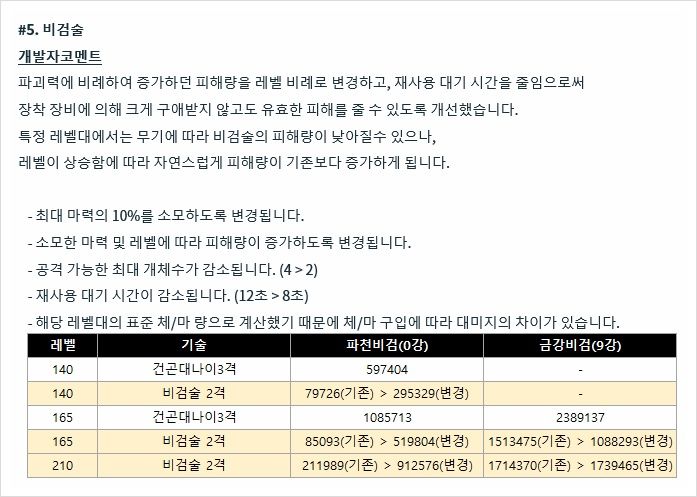 #5. 비검술

개발자코멘트

파괴력에 비례하여 증가하던 피해량을 레벨 비례로 변경하고, 재사용 대기 시간을 줄임으로써 장착 장비에 의해 크게 구애받지 않고도 유효한 피해를 줄 수 있도록 개선했습니다.
특정 레벨대에서는 무기에 따라 비검술의 피해량이 낮아질수 있으나,
레벨이 상승함에 따라 자연스럽게 피해량이 기존보다 증가하게 됩니다.

- 최대 마력의 10%를 소모하도록 변경됩니다.
- 소모한 마력 및 레벨에 따라 피해량이 증가하도록 변경됩니다.
- 공격 가능한 최대 개체수가 감소됩니다. (4 > 2)
- 재사용 대기 시간이 감소됩니다. (12초 > 8초)
- 해당 레벨대의 표준 체/마 량으로 계산했기 때문에 체/마 구입에 따라 대미지의 차이가 있습니다.

| 레벨 | 기술 | 파천비검(0강) | 금강비검(9강) |
|---|---|---|---|
| 140 | 건곤대나이3격 | 597404 | - |
| 140 | 비검술 2격 | 79726(기존) > 295329(변경) | - |
| 165 | 건곤대나이3격 | 1085713 | 2389137 |
| 165 | 비검술 2격 | 85093(기존) > 519804(변경) | 1513475(기존) > 1088293(변경) |
| 210 | 비검술 2격 | 211989(기존) > 912576(변경) | 1714370(기존) > 1739465(변경) |